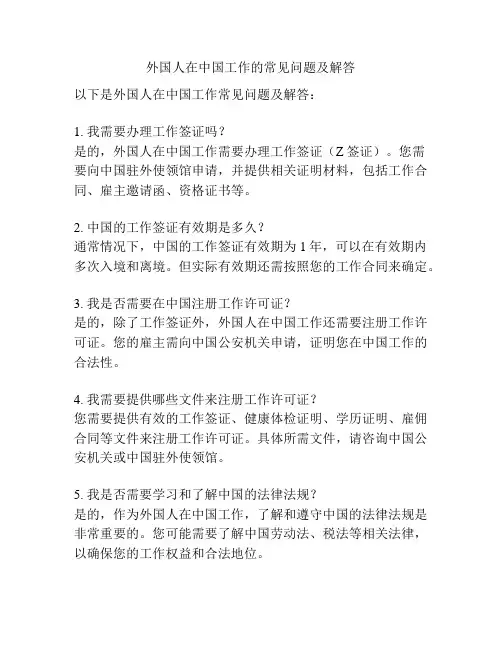 外国人在中国工作的常见问题及解答

以下是外国人在中国工作常见问题及解答：

1. 我需要办理工作签证吗？
是的，外国人在中国工作需要办理工作签证（Z 签证）。您需要向中国驻外使领馆申请，并提供相关证明材料，包括工作合同、雇主邀请函、资格证书等。

2. 中国的工作签证有效期是多久？
通常情况下，中国的工作签证有效期为 1 年，可以在有效期内多次入境和离境。但实际有效期还需按照您的工作合同来确定。

3. 我是否需要在中国注册工作许可证？
是的，除了工作签证外，外国人在中国工作还需要注册工作许可证。您的雇主需向中国公安机关申请，证明您在中国工作的合法性。

4. 我需要提供哪些文件来注册工作许可证？
您需要提供有效的工作签证、健康体检证明、学历证明、雇佣合同等文件来注册工作许可证。具体所需文件，请咨询中国公安机关或中国驻外使领馆。

5. 我是否需要学习和了解中国的法律法规？
是的，作为外国人在中国工作，了解和遵守中国的法律法规是非常重要的。您可能需要了解中国劳动法、税法等相关法律，以确保您的工作权益和合法地位。